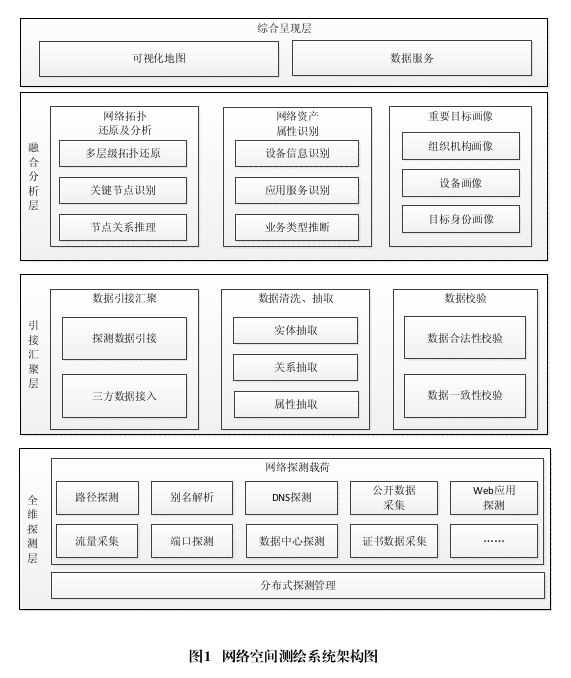 综合呈现层

可视化地图

数据服务

融合分析层

网络拓扑还原及分析

多层级拓扑还原

关键节点识别

节点关系推理

网络资产属性识别

设备信息识别

应用服务识别

业务类型推断

重要目标画像

组织机构画像

设备画像

目标身份画像

引接汇聚层

数据引接汇聚

探测数据引接

三方数据接入

数据清洗、抽取

实体抽取

关系抽取

属性抽取

数据校验

数据合法性校验

数据一致性校验

全维探测层

网络探测载荷

路径探测

别名解析

DNS探测

公开数据采集

Web应用探测

流量采集

端口探测

数据中心探测

证书数据采集

……

分布式探测管理

图1 网络空间测绘系统架构图